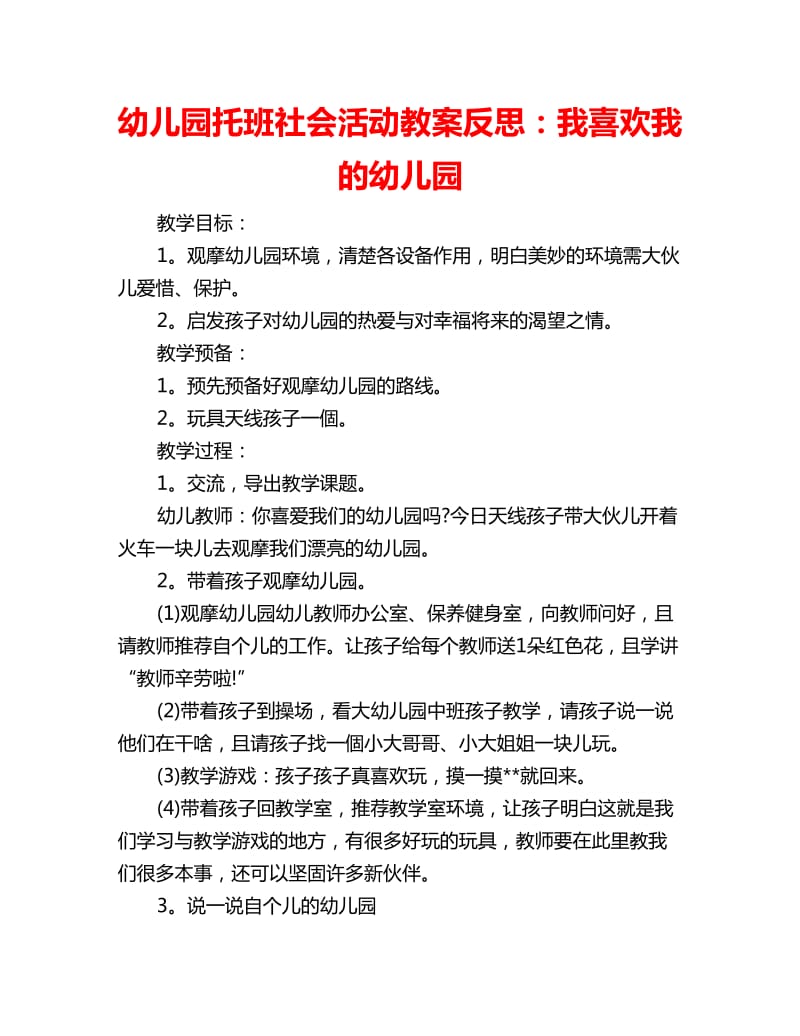 幼儿园托班社会活动教案反思：我喜欢我的幼儿园

教学目标：

1。观摩幼儿园环境，清楚各设备作用，明白美妙的环境需大伙儿爱惜、保护。

2。启发孩子对幼儿园的热爱与对幸福将来的渴望之情。

教学预备：

1。预先预备好观摩幼儿园的路线。

2。玩具天线孩子一個。

教学过程：

1。交流，导出教学课题。

幼儿教师：你喜爱我们的幼儿园吗?今日天线孩子带大伙儿开着火车一块儿去观摩我们漂亮的幼儿园。

2。带着孩子观摩幼儿园。

(1)观摩幼儿园幼儿教师办公室、保养健身室，向教师问好，且请教师推荐自个儿的工作。让孩子给每个教师送1朵红色花，且学讲“教师辛劳啦!”

(2)带着孩子到操场，看大幼儿园中班孩子教学，请孩子说一说他们在干啥，且请孩子找一個小大哥哥、小大姐姐一块儿玩。

(3)教学游戏：孩子孩子真喜欢玩，摸一摸**就回来。

(4)带着孩子回教学室，推荐教学室环境，让孩子明白这就是我们学习与教学游戏的地方，有很多好玩的玩具，教师要在此里教我们很多本事，还可以坚固许多新伙伴。

3。说一说自个儿的幼儿园